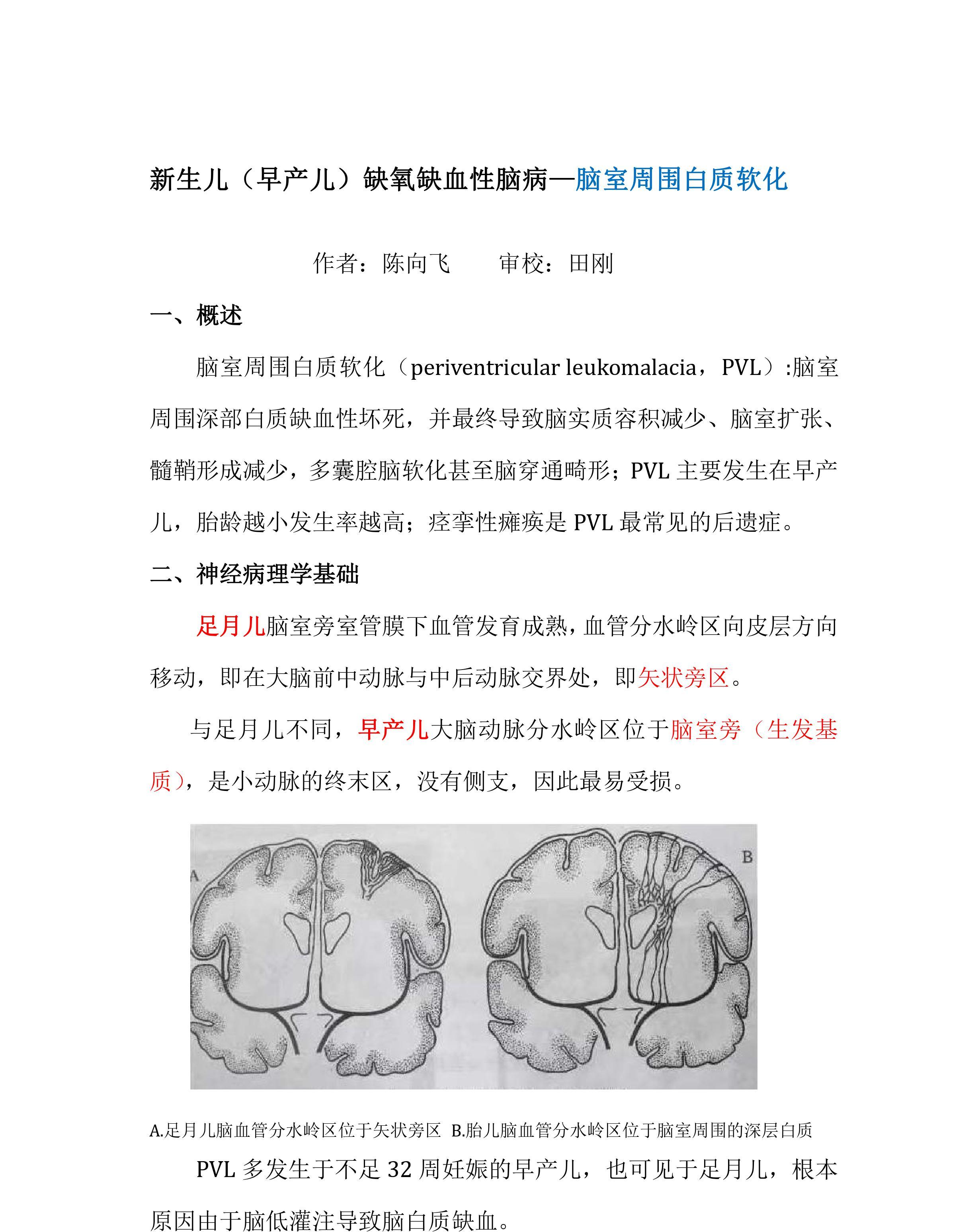 新生儿（早产儿）缺氧缺血性脑病—脑室周围白质软化

作者：陈向飞　　审校：田刚

一、概述

脑室周围白质软化（periventricular leukomalacia，PVL）:脑室周围深部白质缺血性坏死，并最终导致脑实质容积减少、脑室扩张、髓鞘形成减少，多囊腔脑软化甚至脑穿通畸形；PVL 主要发生在早产儿，胎龄越小发生率越高；痉挛性瘫痪是 PVL 最常见的后遗症。

二、神经病理学基础

足月儿脑室旁室管膜下血管发育成熟，血管分水岭区向皮层方向移动，即在大脑前中动脉与中后动脉交界处，即矢状旁区。

与足月儿不同，早产儿大脑动脉分水岭区位于脑室旁（生发基质），是小动脉的终末区，没有侧支，因此最易受损。

A

B

A.足月儿脑血管分水岭区位于矢状旁区 B.胎儿脑血管分水岭区位于脑室周围的深层白质

PVL 多发生于不足 32 周妊娠的早产儿，也可见于足月儿，根本原因由于脑低灌注导致脑白质缺血。